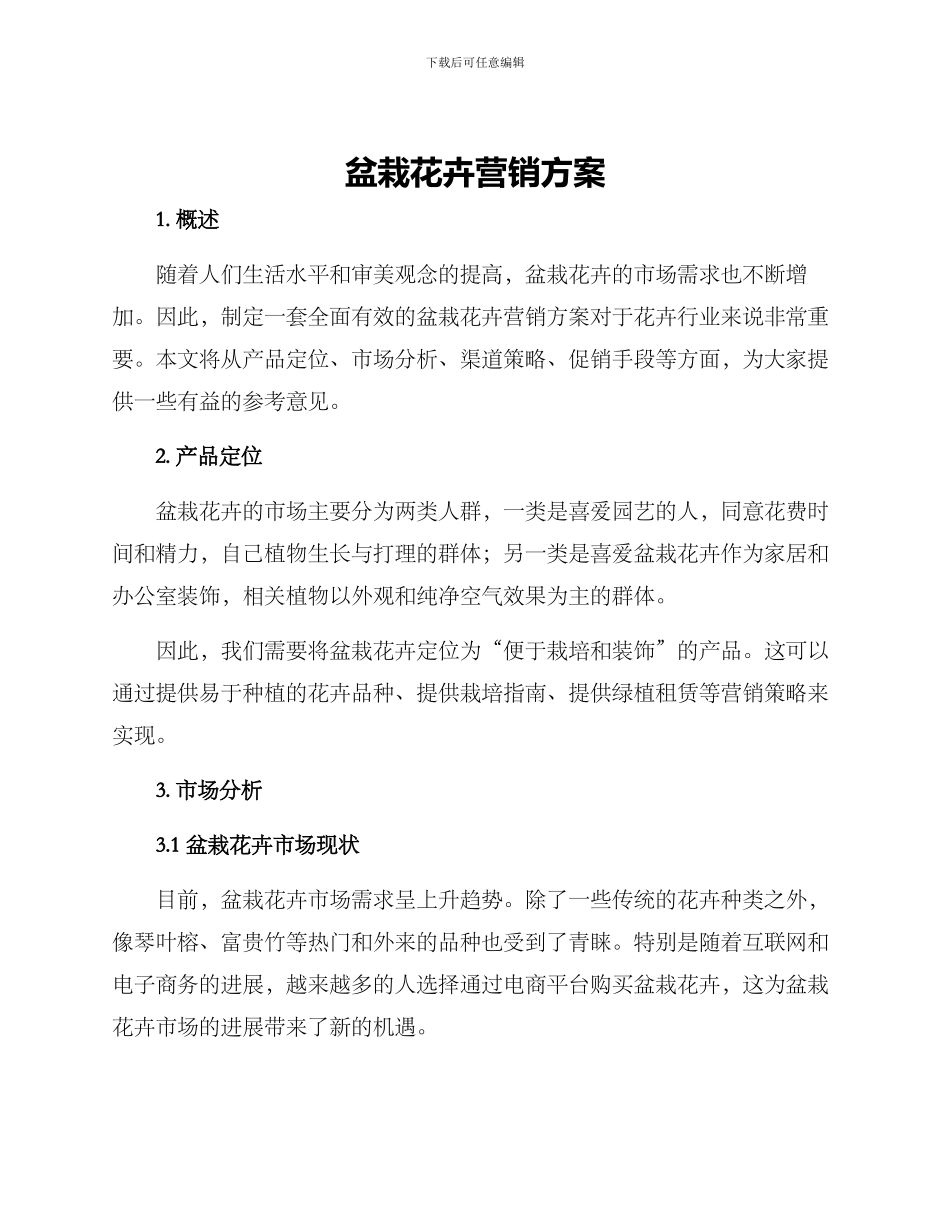 下载后可任意编辑

盆栽花卉营销方案

1. 概述

随着人们生活水平和审美观念的提高，盆栽花卉的市场需求也不断增加。因此，制定一套全面有效的盆栽花卉营销方案对于花卉行业来说非常重要。本文将从产品定位、市场分析、渠道策略、促销手段等方面，为大家提供一些有益的参考意见。

2. 产品定位

盆栽花卉的市场主要分为两类人群，一类是喜爱园艺的人，同意花费时间和精力，自己植物生长与打理的群体；另一类是喜爱盆栽花卉作为家居和办公室装饰，相关植物以外观和纯净空气效果为主的群体。

因此，我们需要将盆栽花卉定位为“便于栽培和装饰”的产品。这可以通过提供易于种植的花卉品种、提供栽培指南、提供绿植租赁等营销策略来实现。

3. 市场分析

3.1 盆栽花卉市场现状

目前，盆栽花卉市场需求呈上升趋势。除了一些传统的花卉种类之外，像琴叶榕、富贵竹等热门和外来的品种也受到了青睐。特别是随着互联网和电子商务的进展，越来越多的人选择通过电商平台购买盆栽花卉，这为盆栽花卉市场的进展带来了新的机遇。